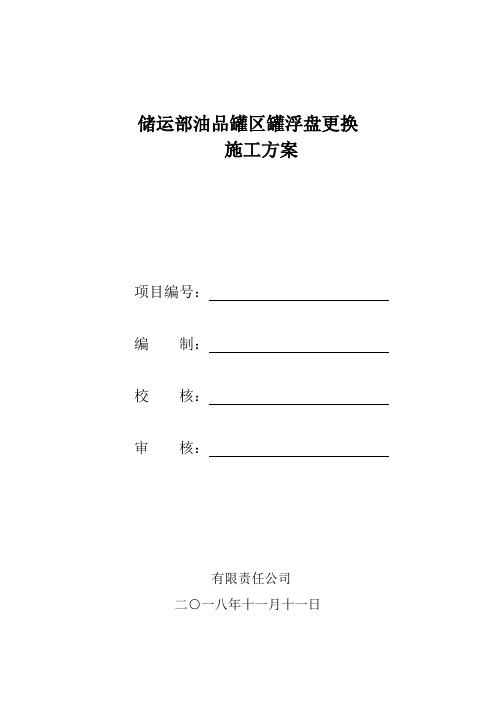 储运部油品罐区罐浮盘更换
施工方案

项目编号：

编　　制：

校　　核：

审　　核：

有限责任公司
二〇一八年十一月十一日